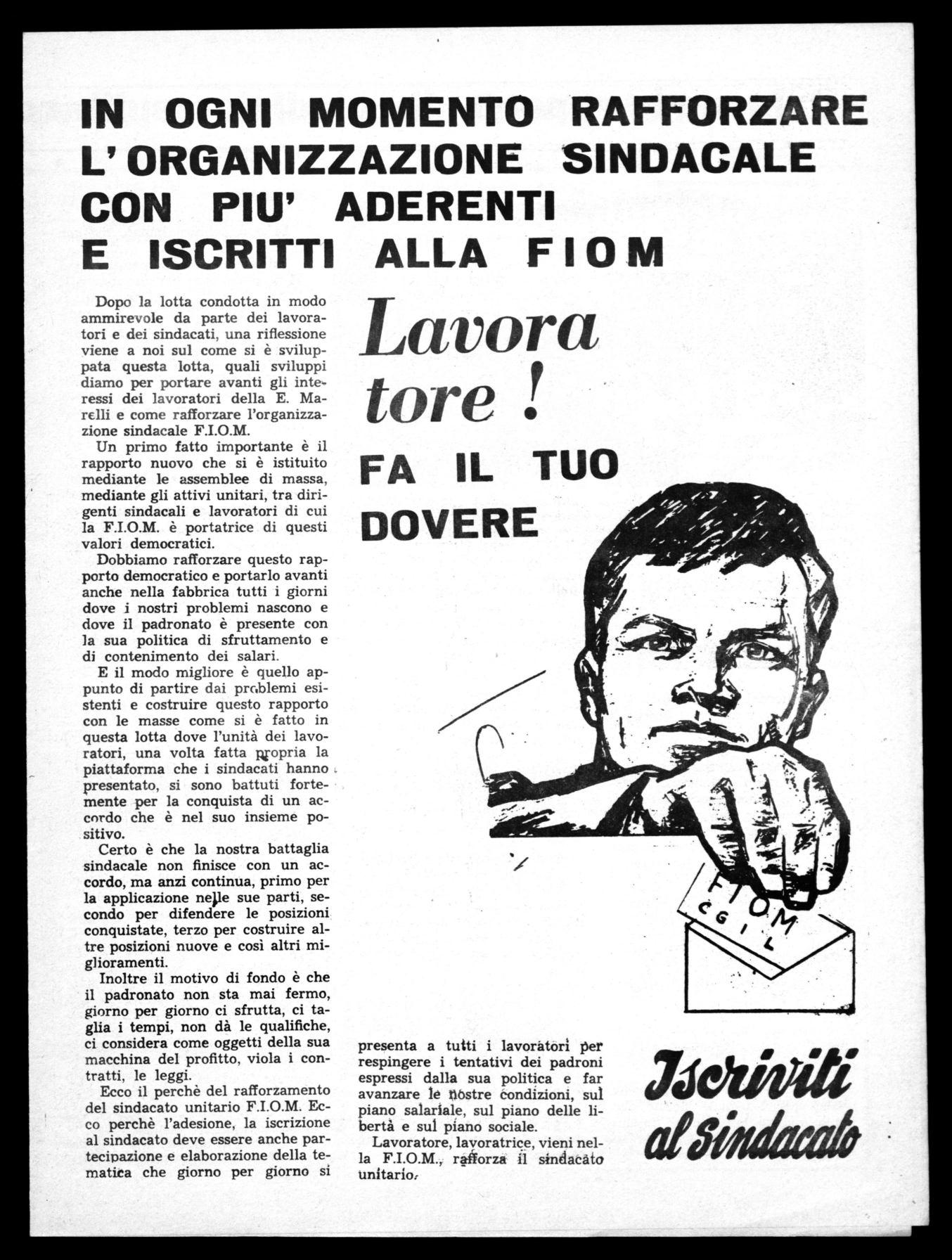 IN OGNI MOMENTO RAFFORZARE L'ORGANIZZAZIONE SINDACALE CON PIU' ADERENTI E ISCRITTI ALLA FIOM

Dopo la lotta condotta in modo ammirevole da parte dei lavoratori e dei sindacati, una riflessione viene a noi sul come si è sviluppata questa lotta, quali sviluppi diamo per portare avanti gli interessi dei lavoratori della E. Marelli e come rafforzare l'organizzazione sindacale F.I.O.M.

Un primo fatto importante è il rapporto nuovo che si è istituito mediante le assemblee di massa, mediante gli attivi unitari, tra dirigenti sindacali e lavoratori di cui la F.I.O.M. è portatrice di questi valori democratici.

Dobbiamo rafforzare questo rapporto democratico e portarlo avanti anche nella fabbrica tutti i giorni dove i nostri problemi nascono e dove il padronato è presente con la sua politica di sfruttamento e di contenimento dei salari.

E il modo migliore è quello appunto di partire dai problemi esistenti e costruire questo rapporto con le masse come si è fatto in questa lotta dove l'unità dei lavoratori, una volta fatta propria la piattaforma che i sindacati hanno presentato, si sono battuti fortemente per la conquista di un accordo che è nel suo insieme positivo.

Certo è che la nostra battaglia sindacale non finisce con un accordo, ma anzi continua, primo per la applicazione nelle sue parti, secondo per difendere le posizioni conquistate, terzo per costruire altre posizioni nuove e così altri miglioramenti.

Inoltre il motivo di fondo è che il padronato non sta mai fermo, giorno per giorno ci sfrutta, ci taglia i tempi, non dà le qualifiche, ci considera come oggetti della sua macchina del profitto, viola i contratti, le leggi.

Ecco il perchè del rafforzamento del sindacato unitario F.I.O.M. Ecco perchè l'adesione, la iscrizione al sindacato deve essere anche partecipazione e elaborazione della tematica che giorno per giorno si presenta a tutti i lavoratori per respingere i tentativi dei padroni espressi dalla sua politica e far avanzare le nostre condizioni, sul piano salariale, sul piano delle libertà e sul piano sociale.

Lavoratore, lavoratrice, vieni nella F.I.O.M., rafforza il sindacato unitario.

Lavoratore !

FA IL TUO DOVERE

FIOM CGIL

Iscriviti al Sindacato